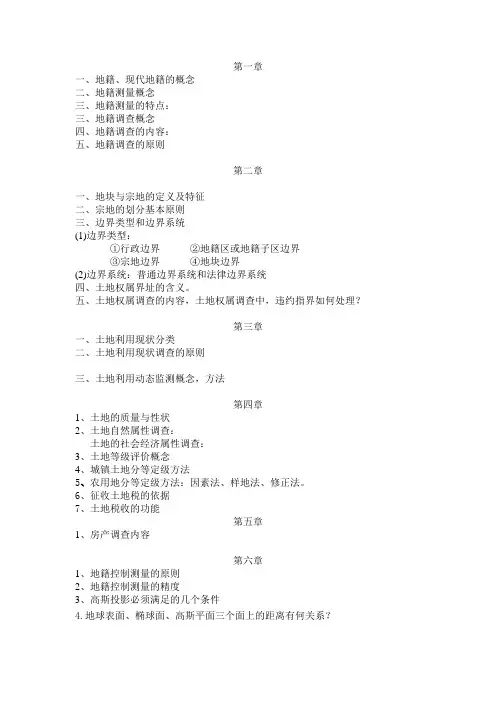 第一章

一、地籍、现代地籍的概念
二、地籍测量概念
三、地籍测量的特点：
三、地籍调查概念
四、地籍调查的内容：
五、地籍调查的原则

第二章

一、地块与宗地的定义及特征
二、宗地的划分基本原则
三、边界类型和边界系统
(1)边界类型：
①行政边界　　②地籍区或地籍子区边界
③宗地边界　　④地块边界
(2)边界系统：普通边界系统和法律边界系统
四、土地权属界址的含义。
五、土地权属调查的内容，土地权属调查中，违约指界如何处理？

第三章

一、土地利用现状分类
二、土地利用现状调查的原则

三、土地利用动态监测概念，方法

第四章

1、土地的质量与性状
2、土地自然属性调查：
土地的社会经济属性调查：
3、土地等级评价概念
4、城镇土地分等定级方法
5、农用地分等定级方法：因素法、样地法、修正法。
6、征收土地税的依据
7、土地税收的功能

第五章

1、房产调查内容

第六章

1、地籍控制测量的原则
2、地籍控制测量的精度
3、高斯投影必须满足的几个条件
4. 地球表面、椭球面、高斯平面三个面上的距离有何关系？